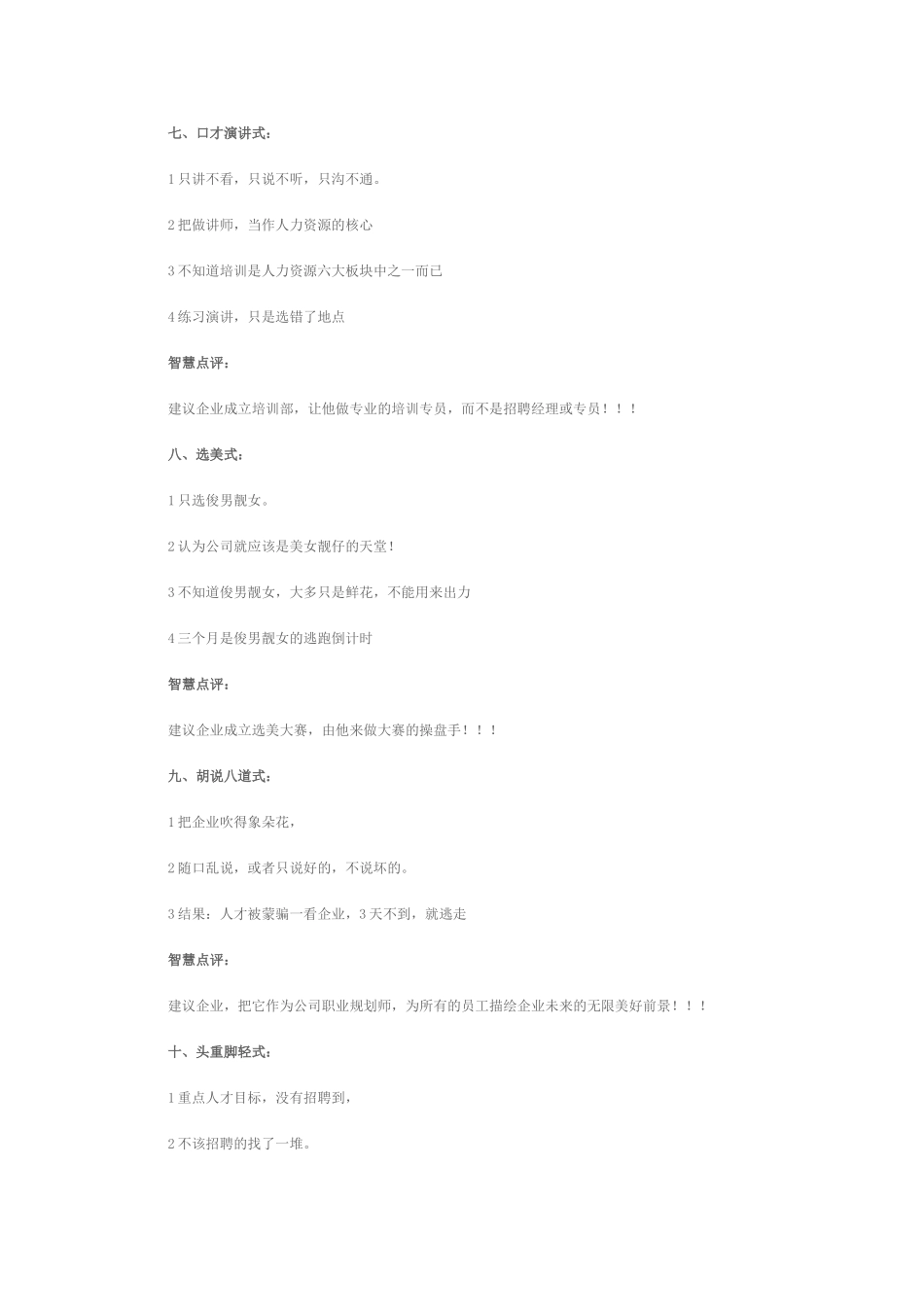 七、口才演讲式：

1 只讲不看，只说不听，只沟不通。

2 把做讲师，当作人力资源的核心

3 不知道培训是人力资源六大板块中之一而已

4 练习演讲，只是选错了地点

智慧点评：

建议企业成立培训部，让他做专业的培训专员，而不是招聘经理或专员！！！

八、选美式：

1 只选俊男靓女。

2 认为公司就应该是美女靓仔的天堂！

3 不知道俊男靓女，大多只是鲜花，不能用来出力

4 三个月是俊男靓女的逃跑倒计时

智慧点评：

建议企业成立选美大赛，由他来做大赛的操盘手！！！

九、胡说八道式：

1 把企业吹得象朵花，

2 随口乱说，或者只说好的，不说坏的。

3 结果：人才被蒙骗一看企业，3 天不到，就逃走

智慧点评：

建议企业，把它作为公司职业规划师，为所有的员工描绘企业未来的无限美好前景！！！

十、头重脚轻式：

1 重点人才目标，没有招聘到，

2 不该招聘的找了一堆。